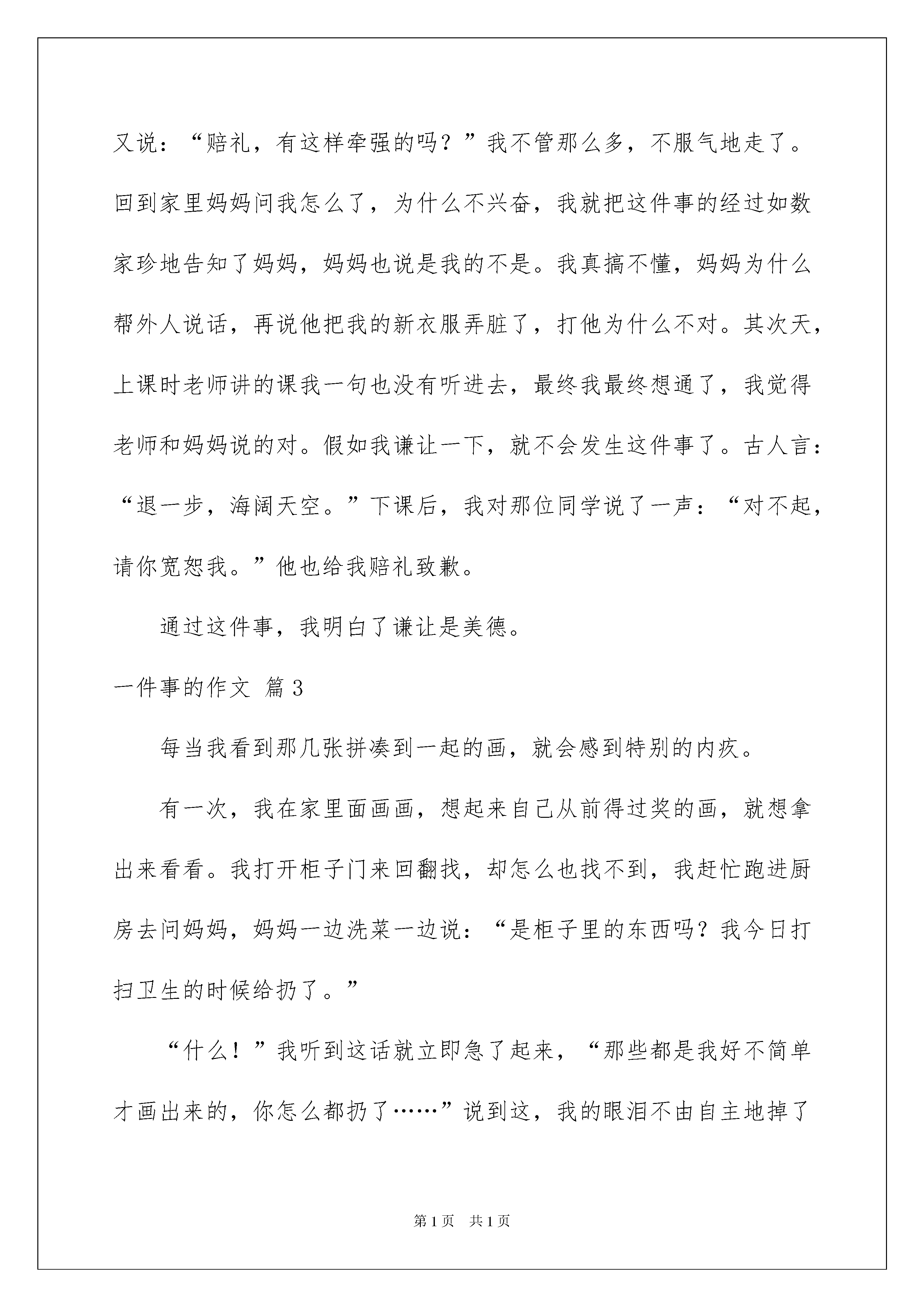 又说：“赔礼，有这样牵强的吗？”我不管那么多，不服气地走了。回到家里妈妈问我怎么了，为什么不兴奋，我就把这件事的经过如数家珍地告知了妈妈，妈妈也说是我的不是。我真搞不懂，妈妈为什么帮外人说话，再说他把我的新衣服弄脏了，打他为什么不对。其次天，上课时老师讲的课我一句也没有听进去，最终我最终想通了，我觉得老师和妈妈说的对。假如我谦让一下，就不会发生这件事了。古人言：“退一步，海阔天空。”下课后，我对那位同学说了一声：“对不起，请你宽恕我。”他也给我赔礼致歉。

通过这件事，我明白了谦让是美德。

一件事的作文 篇3

每当我看到那几张拼凑到一起的画，就会感到特别的内疚。

有一次，我在家里面画画，想起来自己从前得过奖的画，就想拿出来看看。我打开柜子门来回翻找，却怎么也找不到，我赶忙跑进厨房去问妈妈，妈妈一边洗菜一边说：“是柜子里的东西吗？我今日打扫卫生的时候给扔了。”

“什么！”我听到这话就立即急了起来，“那些都是我好不简单才画出来的，你怎么都扔了……”说到这，我的眼泪不由自主地掉了

第1页 共1页